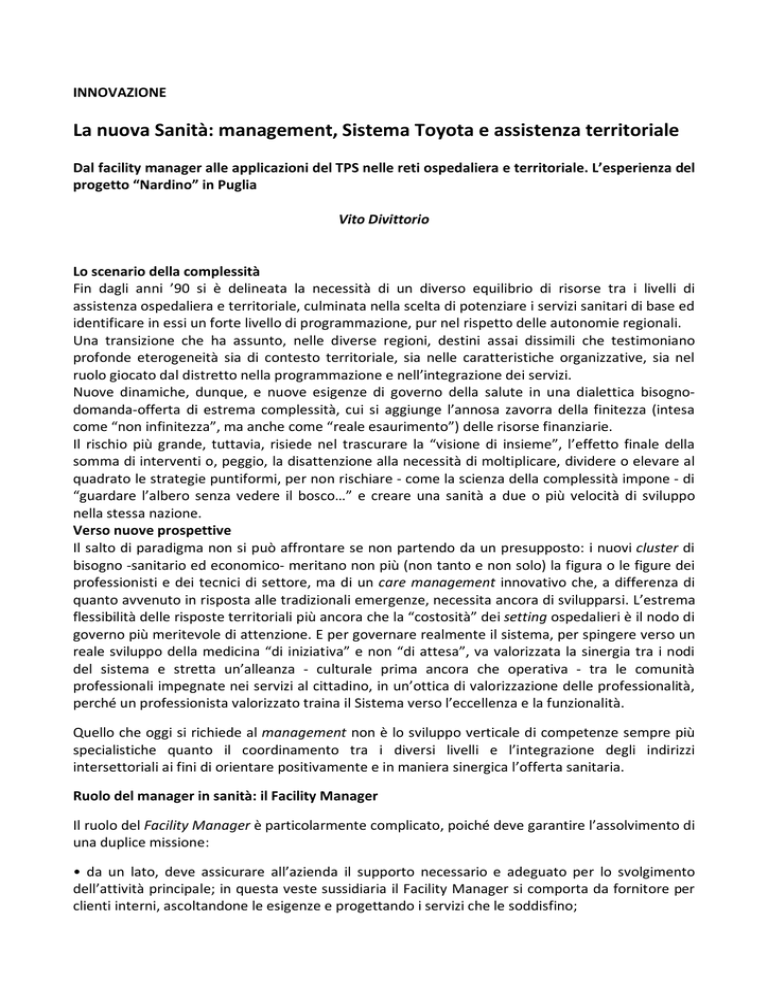 INNOVAZIONE

La nuova Sanità: management, Sistema Toyota e assistenza territoriale

Dal facility manager alle applicazioni del TPS nelle reti ospedaliera e territoriale. L'esperienza del progetto "Nardino" in Puglia

Vito Divittorio

Lo scenario della complessità
Fin dagli anni '90 si è delineata la necessità di un diverso equilibrio di risorse tra i livelli di assistenza ospedaliera e territoriale, culminata nella scelta di potenziare i servizi sanitari di base ed identificare in essi un forte livello di programmazione, pur nel rispetto delle autonomie regionali.
Una transizione che ha assunto, nelle diverse regioni, destini assai dissimili che testimoniano profonde eterogeneità sia di contesto territoriale, sia nelle caratteristiche organizzative, sia nel ruolo giocato dal distretto nella programmazione e nell'integrazione dei servizi.
Nuove dinamiche, dunque, e nuove esigenze di governo della salute in una dialettica bisogno-domanda-offerta di estrema complessità, cui si aggiunge l'annosa zavorra della finitezza (intesa come "non infinitezza", ma anche come "reale esaurimento") delle risorse finanziarie.
Il rischio più grande, tuttavia, risiede nel trascurare la "visione di insieme", l'effetto finale della somma di interventi o, peggio, la disattenzione alla necessità di moltiplicare, dividere o elevare al quadrato le strategie puntiformi, per non rischiare - come la scienza della complessità impone - di "guardare l'albero senza vedere il bosco…" e creare una sanità a due o più velocità di sviluppo nella stessa nazione.
Verso nuove prospettive
Il salto di paradigma non si può affrontare se non partendo da un presupposto: i nuovi cluster di bisogno -sanitario ed economico- meritano non più (non tanto e non solo) la figura o le figure dei professionisti e dei tecnici di settore, ma di un care management innovativo che, a differenza di quanto avvenuto in risposta alle tradizionali emergenze, necessita ancora di svilupparsi. L'estrema flessibilità delle risposte territoriali più ancora che la "costosità" dei setting ospedalieri è il nodo di governo più meritevole di attenzione. E per governare realmente il sistema, per spingere verso un reale sviluppo della medicina "di iniziativa" e non "di attesa", va valorizzata la sinergia tra i nodi del sistema e stretta un'alleanza - culturale prima ancora che operativa - tra le comunità professionali impegnate nei servizi al cittadino, in un'ottica di valorizzazione delle professionalità, perché un professionista valorizzato traina il Sistema verso l'eccellenza e la funzionalità.

Quello che oggi si richiede al management non è lo sviluppo verticale di competenze sempre più specialistiche quanto il coordinamento tra i diversi livelli e l'integrazione degli indirizzi intersettoriali ai fini di orientare positivamente e in maniera sinergica l'offerta sanitaria.

Ruolo del manager in sanità: il Facility Manager

Il ruolo del Facility Manager è particolarmente complicato, poiché deve garantire l'assolvimento di una duplice missione:

• da un lato, deve assicurare all'azienda il supporto necessario e adeguato per lo svolgimento dell'attività principale; in questa veste sussidiaria il Facility Manager si comporta da fornitore per clienti interni, ascoltandone le esigenze e progettando i servizi che le soddisfino;